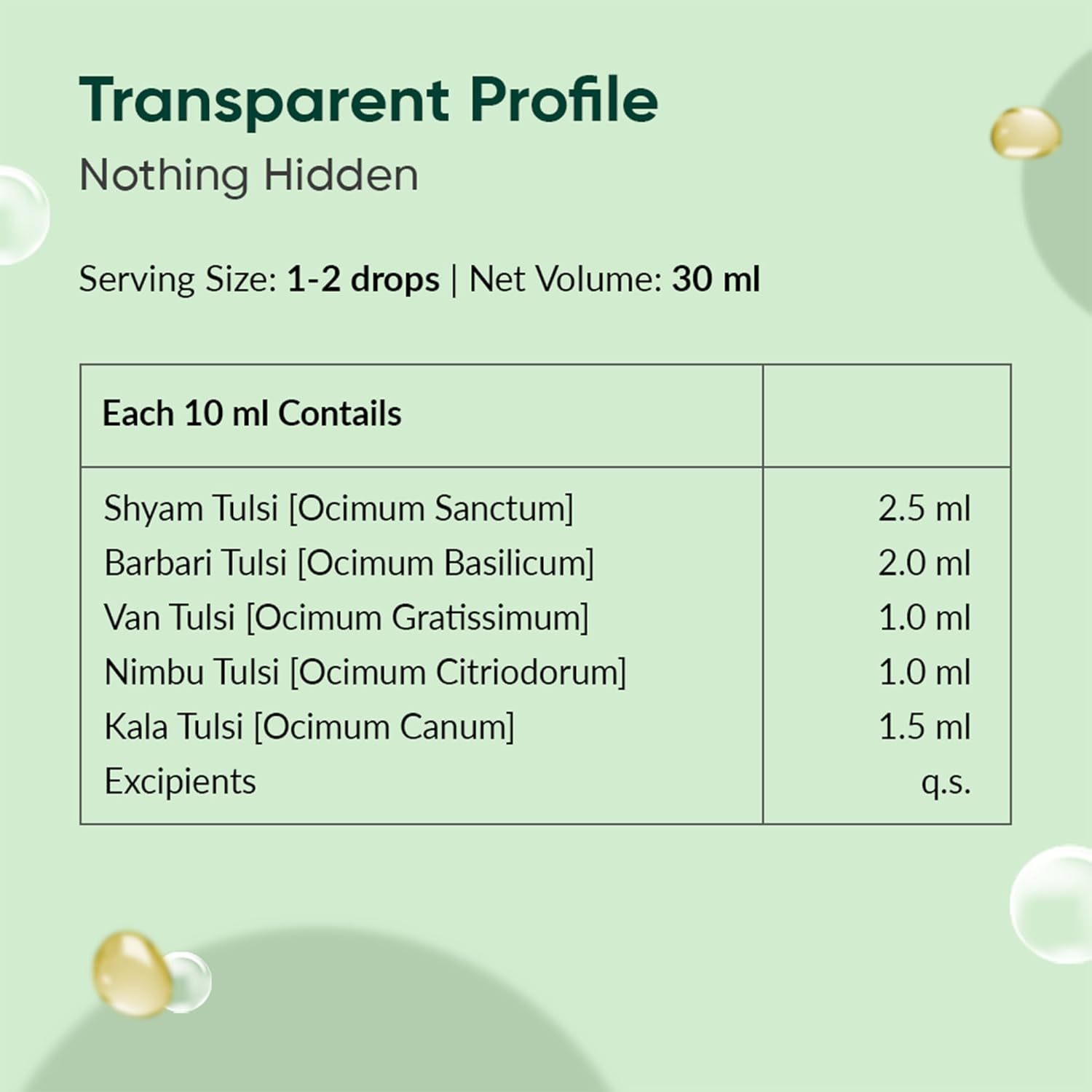 Transparent Profile

Nothing Hidden

Serving Size: 1-2 drops | Net Volume: 30 ml

| Each 10 ml Contails | |
|---|---|
| Shyam Tulsi [Ocimum Sanctum] | 2.5 ml |
| Barbari Tulsi [Ocimum Basilicum] | 2.0 ml |
| Van Tulsi [Ocimum Gratissimum] | 1.0 ml |
| Nimbu Tulsi [Ocimum Citriodorum] | 1.0 ml |
| Kala Tulsi [Ocimum Canum] | 1.5 ml |
| Excipients | q.s. |